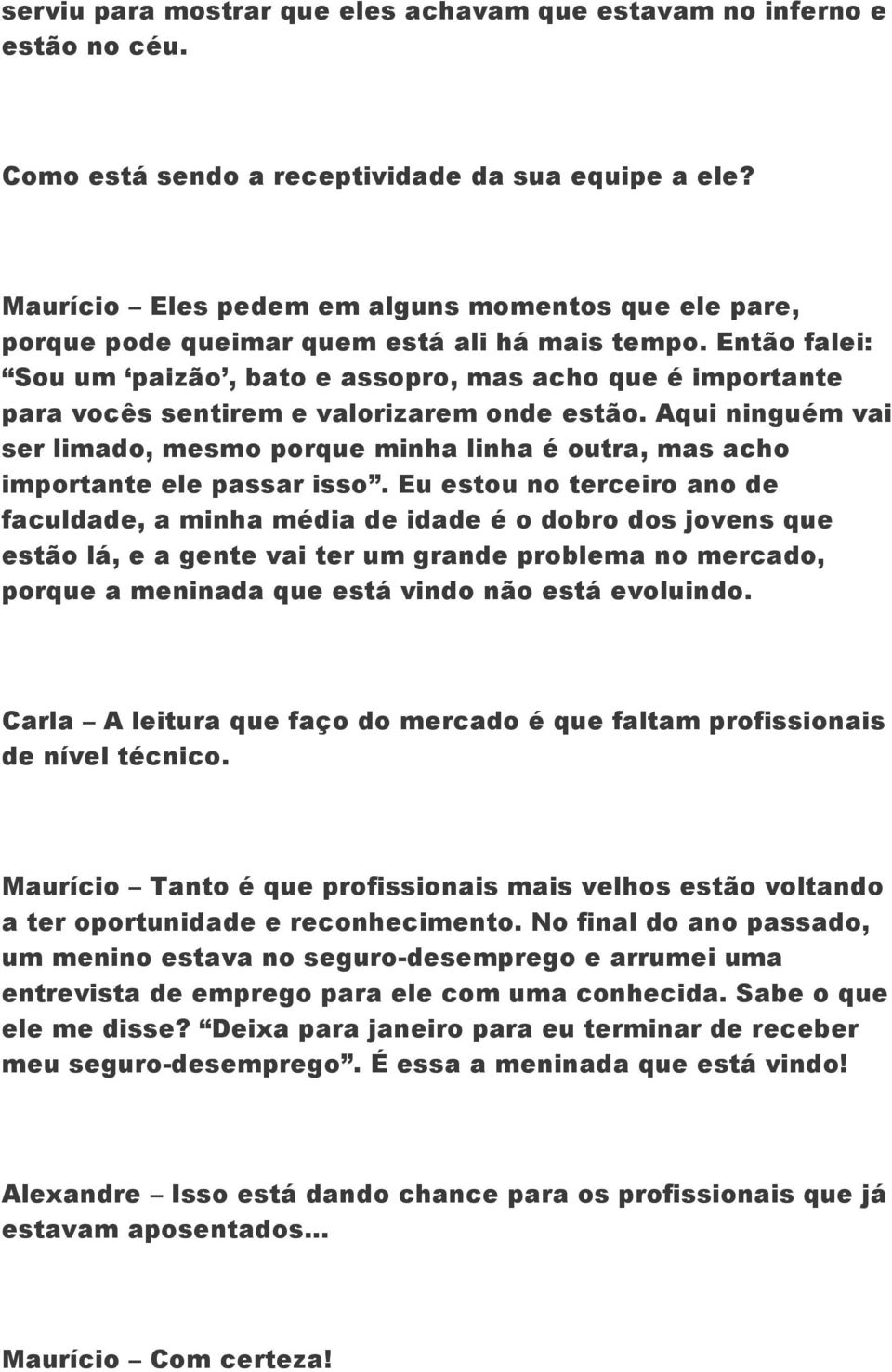 serviu para mostrar que eles achavam que estavam no inferno e estão no céu.

Como está sendo a receptividade da sua equipe a ele?

Maurício – Eles pedem em alguns momentos que ele pare, porque pode queimar quem está ali há mais tempo. Então falei: “Sou um ‘paizão’, bato e assopro, mas acho que é importante para vocês sentirem e valorizarem onde estão. Aqui ninguém vai ser limado, mesmo porque minha linha é outra, mas acho importante ele passar isso”. Eu estou no terceiro ano de faculdade, a minha média de idade é o dobro dos jovens que estão lá, e a gente vai ter um grande problema no mercado, porque a meninada que está vindo não está evoluindo.

Carla – A leitura que faço do mercado é que faltam profissionais de nível técnico.

Maurício – Tanto é que profissionais mais velhos estão voltando a ter oportunidade e reconhecimento. No final do ano passado, um menino estava no seguro-desemprego e arrumei uma entrevista de emprego para ele com uma conhecida. Sabe o que ele me disse? “Deixa para janeiro para eu terminar de receber meu seguro-desemprego”. É essa a meninada que está vindo!

Alexandre – Isso está dando chance para os profissionais que já estavam aposentados...

Maurício – Com certeza!